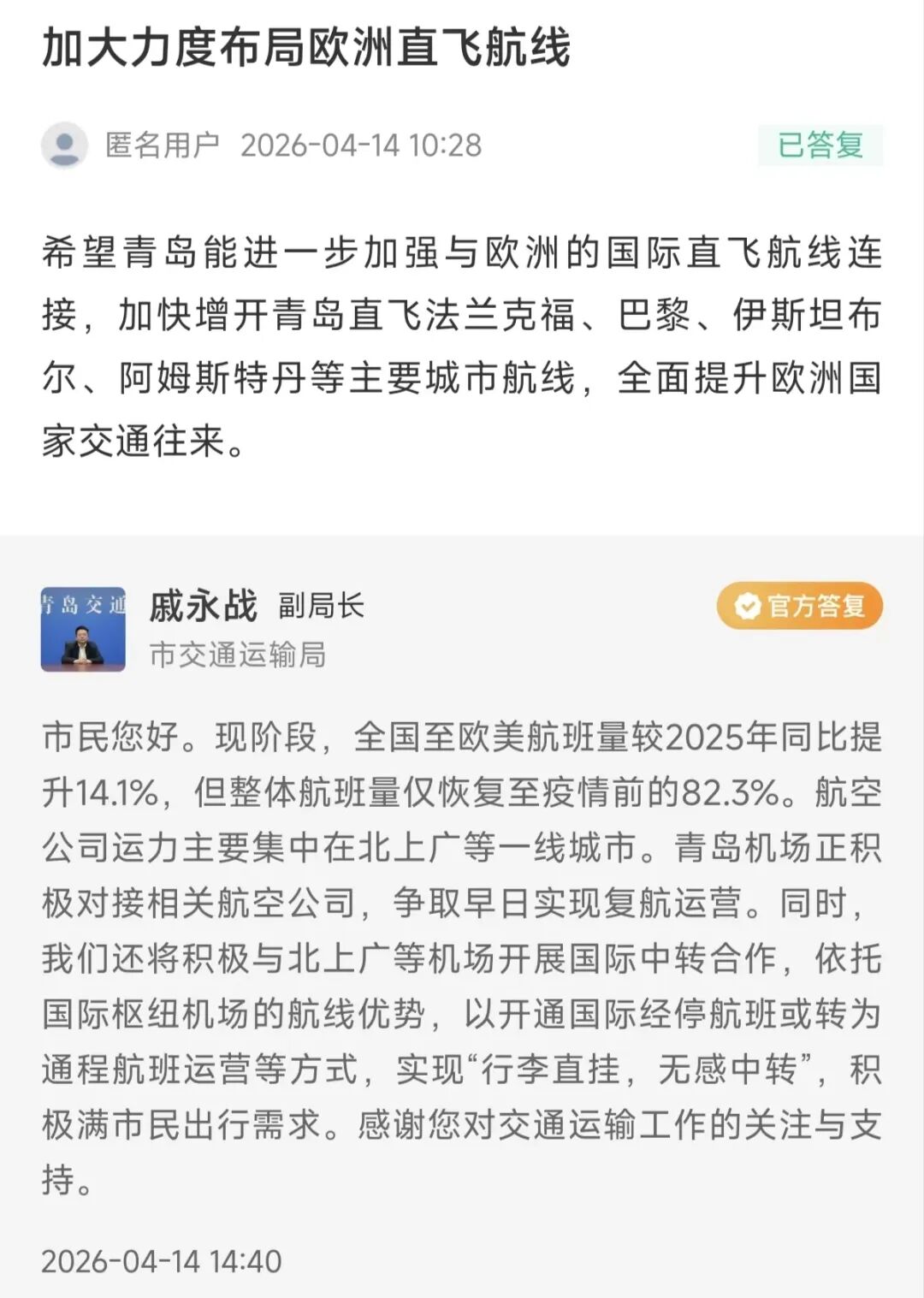 加大力度布局欧洲直飞航线

匿名用户 2026-04-14 10:28

已答复

希望青岛能进一步加强与欧洲的国际直飞航线连接，加快增开青岛直飞法兰克福、巴黎、伊斯坦布尔、阿姆斯特丹等主要城市航线，全面提升欧洲国家交通往来。

青岛交通

戚永战 副局长

市交通运输局

官方答复

市民您好。现阶段，全国至欧美航班量较2025年同比提升14.1%，但整体航班量仅恢复至疫情前的82.3%。航空公司运力主要集中在北上广等一线城市。青岛机场正积极对接相关航空公司，争取早日实现复航运营。同时，我们还将积极与北上广等机场开展国际中转合作，依托国际枢纽机场的航线优势，以开通国际经停航班或转为通程航班运营等方式，实现“行李直挂，无感中转”，积极满市民出行需求。感谢您对交通运输工作的关注与支持。

2026-04-14 14:40